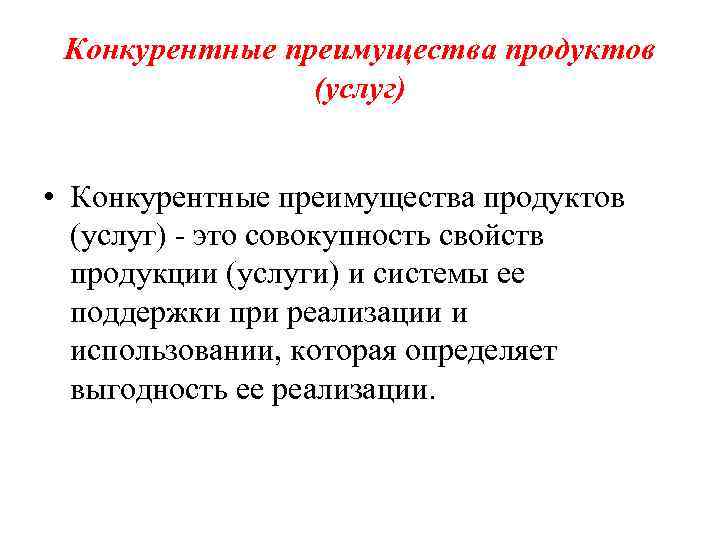 Конкурентные преимущества продуктов (услуг)

• Конкурентные преимущества продуктов (услуг) - это совокупность свойств продукции (услуги) и системы ее поддержки при реализации и использовании, которая определяет выгодность ее реализации.